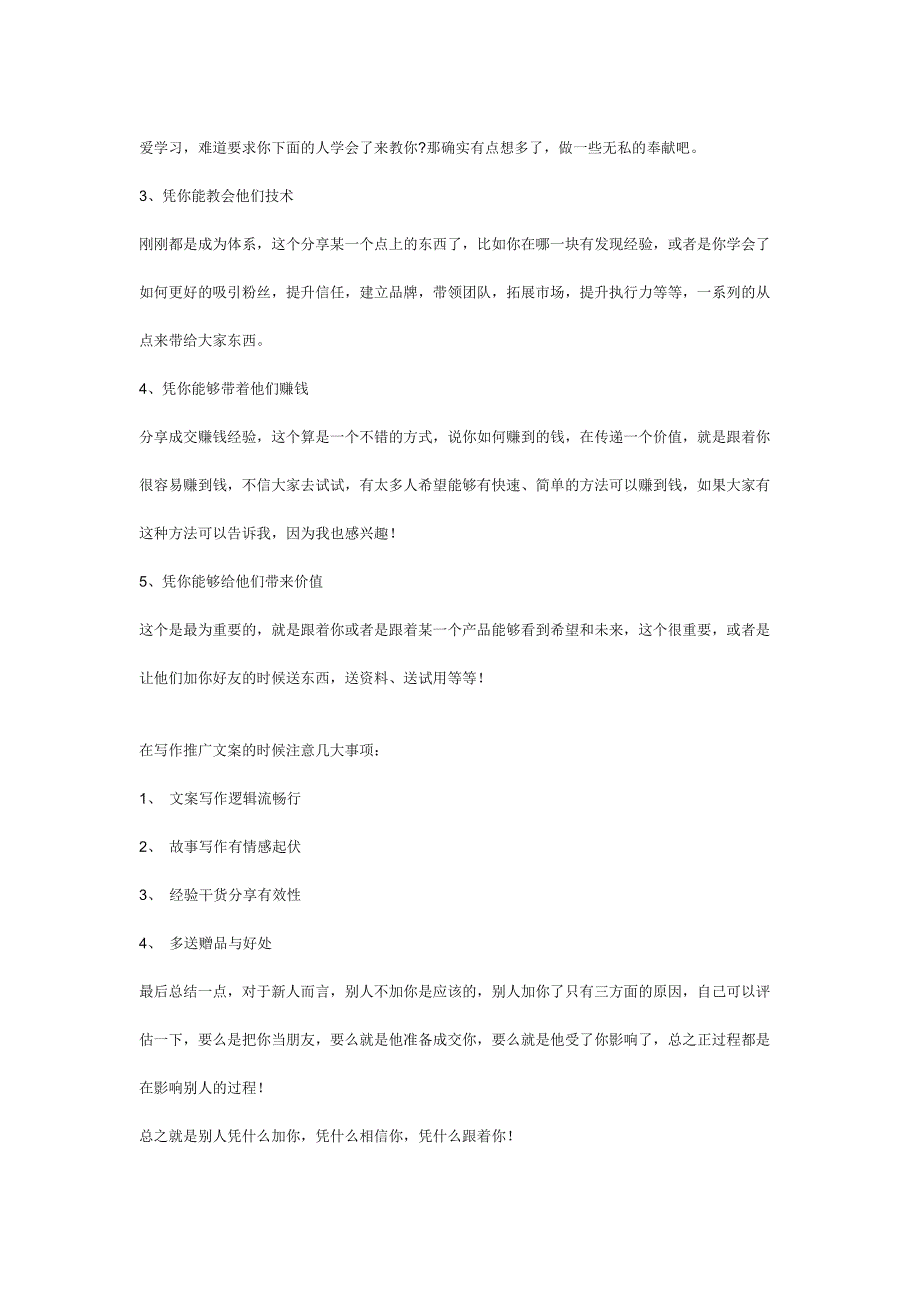 爱学习，难道要求你下面的人学会了来教你?那确实有点想多了，做一些无私的奉献吧。

3、凭你能教会他们技术

刚刚都是成为体系，这个分享某一个点上的东西了，比如你在哪一块有发现经验，或者是你学会了如何更好的吸引粉丝，提升信任，建立品牌，带领团队，拓展市场，提升执行力等等，一系列的从点来带给大家东西。

4、凭你能够带着他们赚钱

分享成交赚钱经验，这个算是一个不错的方式，说你如何赚到的钱，在传递一个价值，就是跟着你很容易赚到钱，不信大家去试试，有太多人希望能够有快速、简单的方法可以赚到钱，如果大家有这种方法可以告诉我，因为我也感兴趣！

5、凭你能够给他们带来价值

这个是最为重要的，就是跟着你或者是跟着某一个产品能够看到希望和未来，这个很重要，或者是让他们加你好友的时候送东西，送资料、送试用等等！

在写作推广文案的时候注意几大事项：

1、 文案写作逻辑流畅行

2、 故事写作有情感起伏

3、 经验干货分享有效性

4、 多送赠品与好处

最后总结一点，对于新人而言，别人不加你是应该的，别人加你了只有三方面的原因，自己可以评估一下，要么是把你当朋友，要么就是他准备成交你，要么就是他受了你影响了，总之正过程都是在影响别人的过程！

总之就是别人凭什么加你，凭什么相信你，凭什么跟着你！